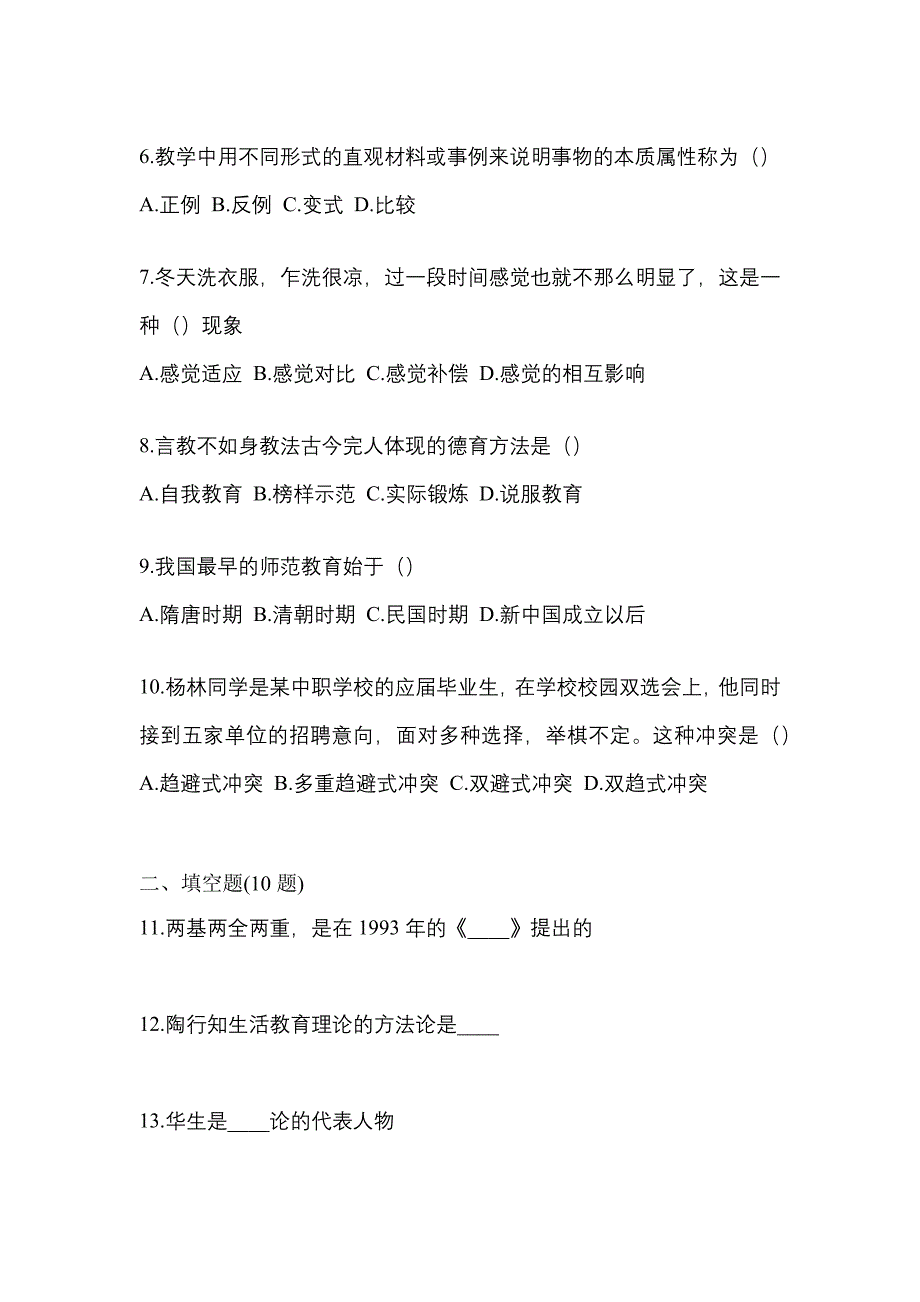 6.教学中用不同形式的直观材料或事例来说明事物的本质属性称为（）

A.正例 B.反例 C.变式 D.比较

7.冬天洗衣服，乍洗很凉，过一段时间感觉也就不那么明显了，这是一种（）现象

A.感觉适应 B.感觉对比 C.感觉补偿 D.感觉的相互影响

8.言教不如身教法古今完人体现的德育方法是（）

A.自我教育 B.榜样示范 C.实际锻炼 D.说服教育

9.我国最早的师范教育始于（）

A.隋唐时期 B.清朝时期 C.民国时期 D.新中国成立以后

10.杨林同学是某中职学校的应届毕业生，在学校校园双选会上，他同时接到五家单位的招聘意向，面对多种选择，举棋不定。这种冲突是（）

A.趋避式冲突 B.多重趋避式冲突 C.双避式冲突 D.双趋式冲突

二、填空题(10 题)

11.两基两全两重，是在 1993 年的《____》提出的

12.陶行知生活教育理论的方法论是____

13.华生是____论的代表人物